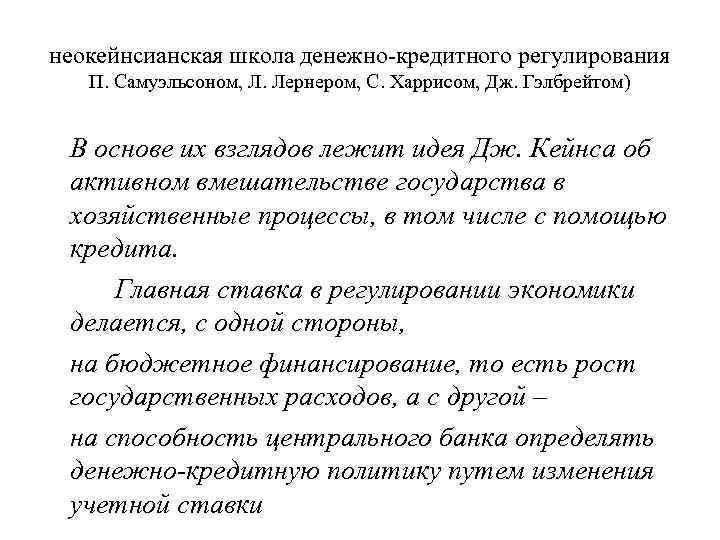 неокейнсианская школа денежно-кредитного регулирования
П. Самуэльсоном, Л. Лернером, С. Харрисом, Дж. Гэлбрейтом)

В основе их взглядов лежит идея Дж. Кейнса об активном вмешательстве государства в хозяйственные процессы, в том числе с помощью кредита.

Главная ставка в регулировании экономики делается, с одной стороны,

на бюджетное финансирование, то есть рост государственных расходов, а с другой –

на способность центрального банка определять денежно-кредитную политику путем изменения учетной ставки